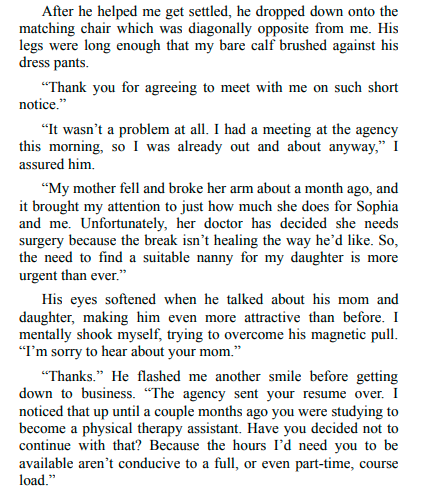 After he helped me get settled, he dropped down onto the matching chair which was diagonally opposite from me. His legs were long enough that my bare calf brushed against his dress pants.

“Thank you for agreeing to meet with me on such short notice.”

“It wasn’t a problem at all. I had a meeting at the agency this morning, so I was already out and about anyway,” I assured him.

“My mother fell and broke her arm about a month ago, and it brought my attention to just how much she does for Sophia and me. Unfortunately, her doctor has decided she needs surgery because the break isn’t healing the way he’d like. So, the need to find a suitable nanny for my daughter is more urgent than ever.”

His eyes softened when he talked about his mom and daughter, making him even more attractive than before. I mentally shook myself, trying to overcome his magnetic pull. “I’m sorry to hear about your mom.”

“Thanks.” He flashed me another smile before getting down to business. “The agency sent your resume over. I noticed that up until a couple months ago you were studying to become a physical therapy assistant. Have you decided not to continue with that? Because the hours I’d need you to be available aren’t conducive to a full, or even part-time, course load.”